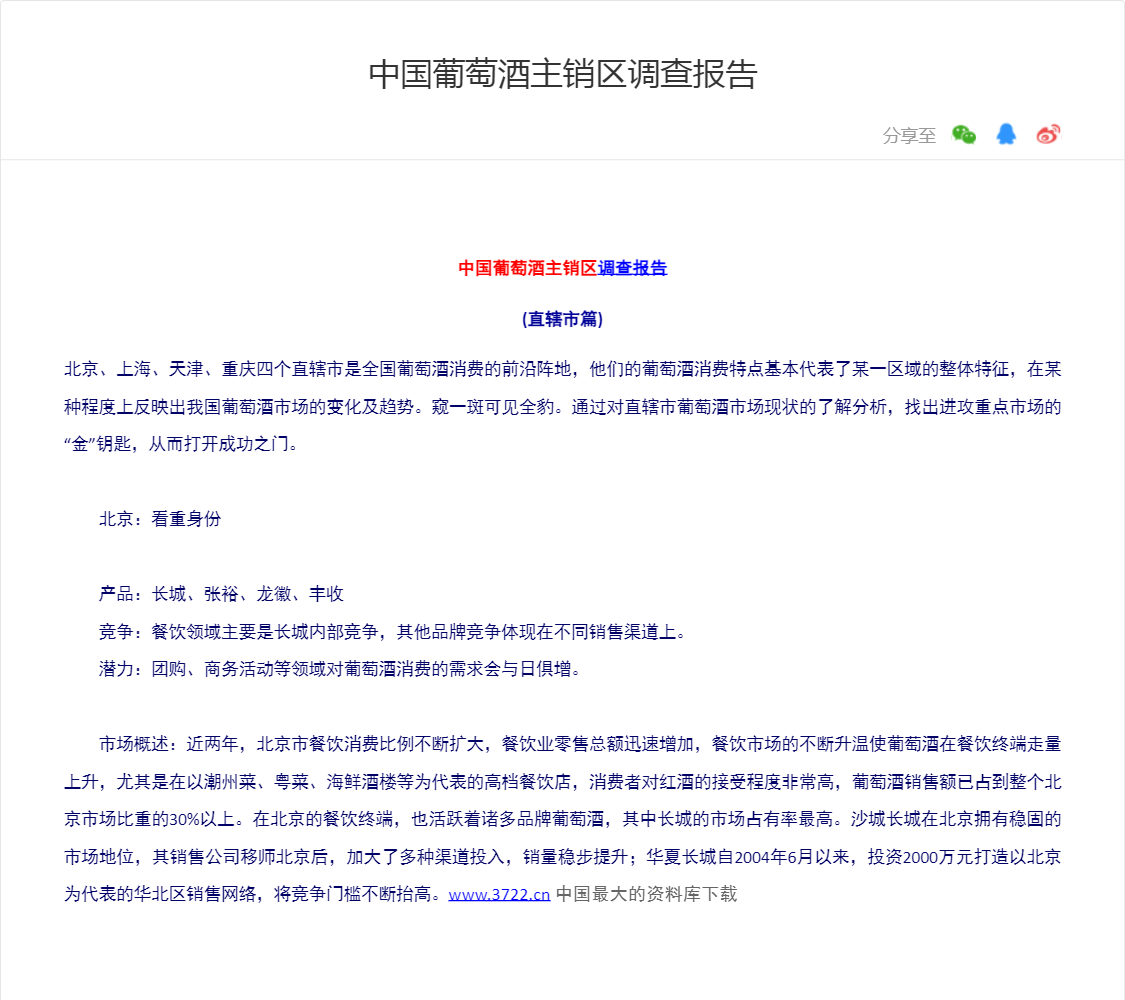 中国葡萄酒主销区调查报告

分享至

中国葡萄酒主销区调查报告

(直辖市篇)

北京、上海、天津、重庆四个直辖市是全国葡萄酒消费的前沿阵地，他们的葡萄酒消费特点基本代表了某一区域的整体特征，在某种程度上反映出我国葡萄酒市场的变化及趋势。窥一斑可见全豹。通过对直辖市葡萄酒市场现状的了解分析，找出进攻重点市场的“金”钥匙，从而打开成功之门。

北京：看重身份

产品：长城、张裕、龙徽、丰收

竞争：餐饮领域主要是长城内部竞争，其他品牌竞争体现在不同销售渠道上。

潜力：团购、商务活动等领域对葡萄酒消费的需求会与日俱增。

市场概述：近两年，北京市餐饮消费比例不断扩大，餐饮业零售总额迅速增加，餐饮市场的不断升温使葡萄酒在餐饮终端走量上升，尤其是在以潮州菜、粤菜、海鲜酒楼等为代表的高档餐饮店，消费者对红酒的接受程度非常高，葡萄酒销售额已占到整个北京市场比重的30%以上。在北京的餐饮终端，也活跃着诸多品牌葡萄酒，其中长城的市场占有率最高。沙城长城在北京拥有稳固的市场地位，其销售公司移师北京后，加大了多种渠道投入，销量稳步提升；华夏长城自2004年6月以来，投资2000万元打造以北京为代表的华北区销售网络，将竞争门槛不断抬高。www.3722.cn 中国最大的资料库下载